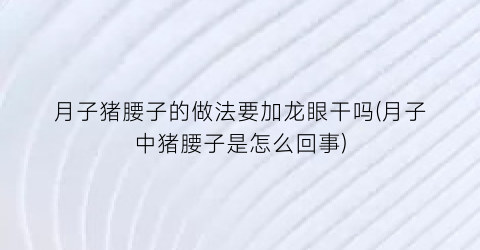 月子猪腰子的做法要加龙眼干吗(月子中猪腰子是怎么回事)